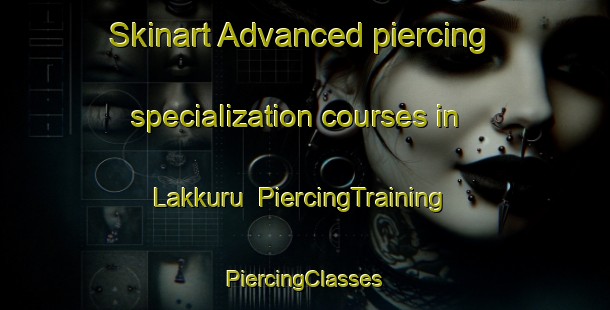 Skinart Advanced piercing specialization courses in Lakkuru PiercingTraining

PiercingClasses